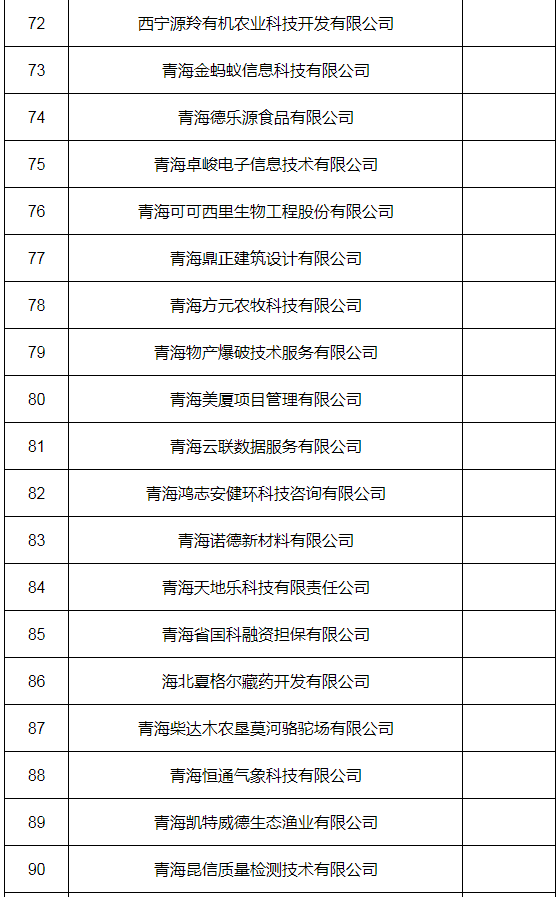 | | | |
|---|---|---|
| 72 | 西宁源羚有机农业科技开发有限公司 | |
| 73 | 青海金蚂蚁信息科技有限公司 | |
| 74 | 青海德乐源食品有限公司 | |
| 75 | 青海卓峻电子信息技术有限公司 | |
| 76 | 青海可可西里生物工程股份有限公司 | |
| 77 | 青海鼎正建筑设计有限公司 | |
| 78 | 青海方元农牧科技有限公司 | |
| 79 | 青海物产爆破技术服务有限公司 | |
| 80 | 青海美厦项目管理有限公司 | |
| 81 | 青海云联数据服务有限公司 | |
| 82 | 青海鸿志安健环科技咨询有限公司 | |
| 83 | 青海诺德新材料有限公司 | |
| 84 | 青海天地乐科技有限责任公司 | |
| 85 | 青海省国科融资担保有限公司 | |
| 86 | 海北夏格尔藏药开发有限公司 | |
| 87 | 青海柴达木农垦莫河骆驼场有限公司 | |
| 88 | 青海恒通气象科技有限公司 | |
| 89 | 青海凯特威德生态渔业有限公司 | |
| 90 | 青海昆信质量检测技术有限公司 | |